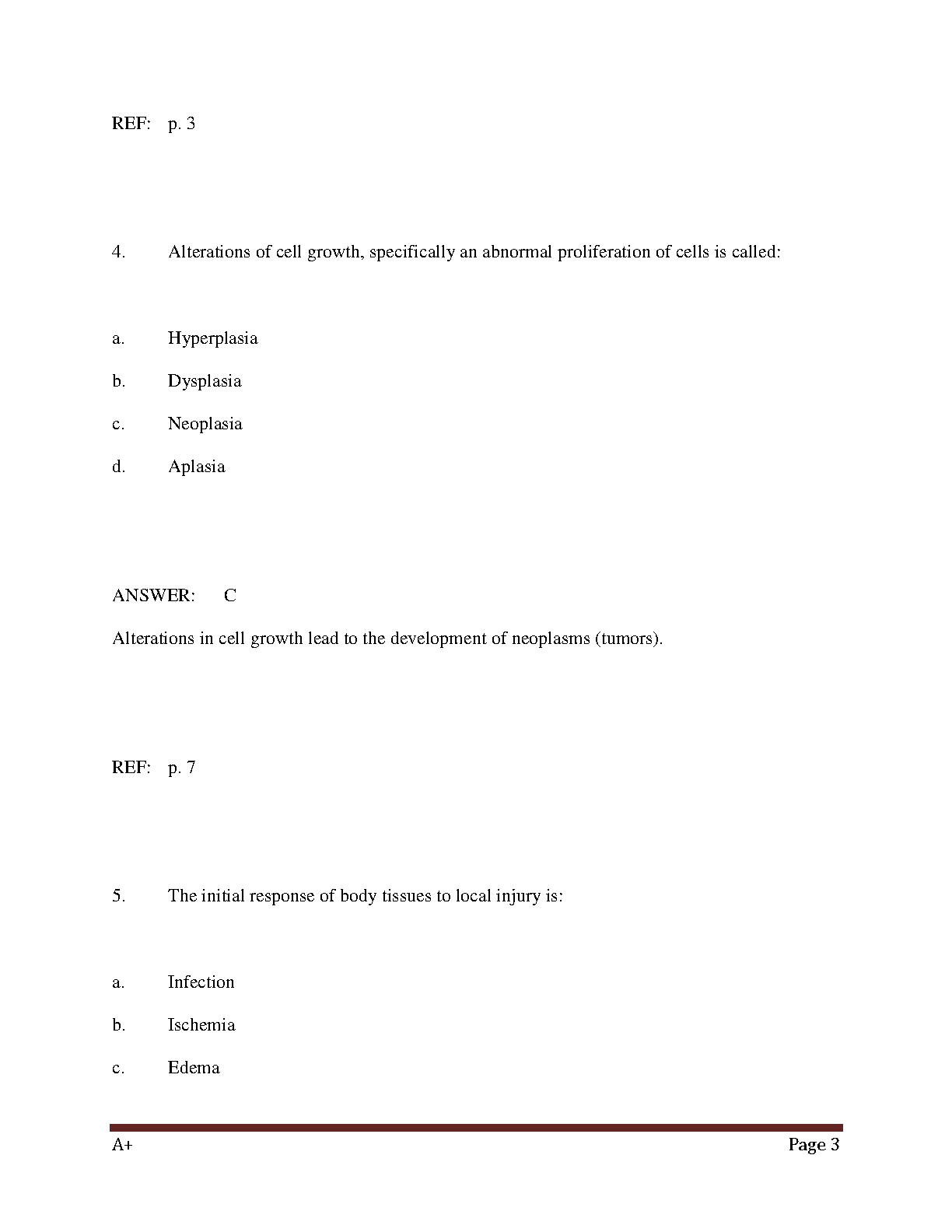 REF: p. 3

4. Alterations of cell growth, specifically an abnormal proliferation of cells is called:

a. Hyperplasia

b. Dysplasia

c. Neoplasia

d. Aplasia

ANSWER: C

Alterations in cell growth lead to the development of neoplasms (tumors).

REF: p. 7

5. The initial response of body tissues to local injury is:

a. Infection

b. Ischemia

c. Edema

A+

Page 3